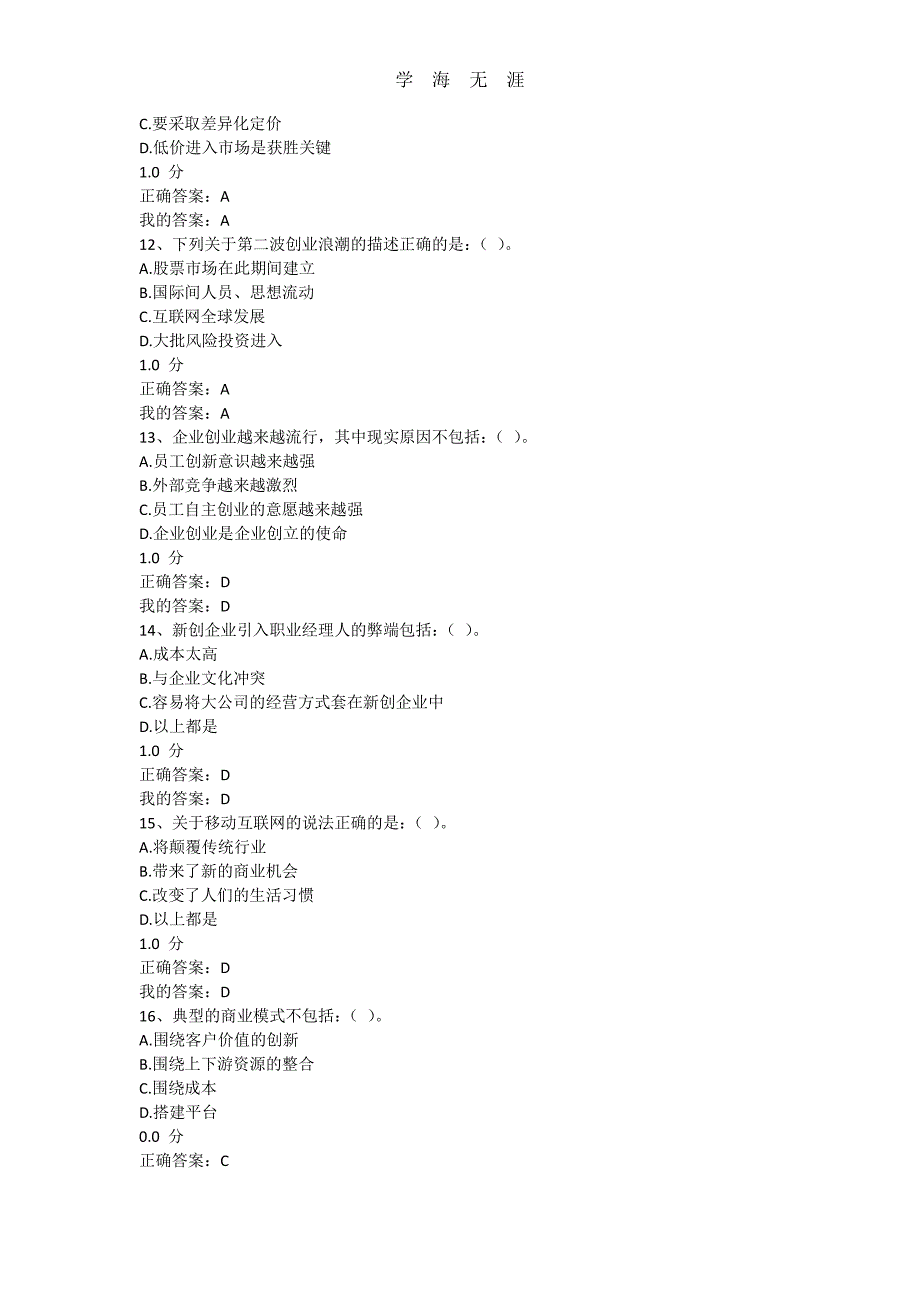 学 海 无 涯

C.要采取差异化定价
D.低价进入市场是获胜关键
1.0 分
正确答案：A
我的答案：A
12、下列关于第二波创业浪潮的描述正确的是：（ ）。
A.股票市场在此期间建立
B.国际间人员、思想流动
C.互联网全球发展
D.大批风险投资进入
1.0 分
正确答案：A
我的答案：A
13、企业创业越来越流行，其中现实原因不包括：（ ）。
A.员工创新意识越来越强
B.外部竞争越来越激烈
C.员工自主创业的意愿越来越强
D.企业创业是企业创立的使命
1.0 分
正确答案：D
我的答案：D
14、新创企业引入职业经理人的弊端包括：（ ）。
A.成本太高
B.与企业文化冲突
C.容易将大公司的经营方式套在新创企业中
D.以上都是
1.0 分
正确答案：D
我的答案：D
15、关于移动互联网的说法正确的是：（ ）。
A.将颠覆传统行业
B.带来了新的商业机会
C.改变了人们的生活习惯
D.以上都是
1.0 分
正确答案：D
我的答案：D
16、典型的商业模式不包括：（ ）。
A.围绕客户价值的创新
B.围绕上下游资源的整合
C.围绕成本
D.搭建平台
0.0 分
正确答案：C